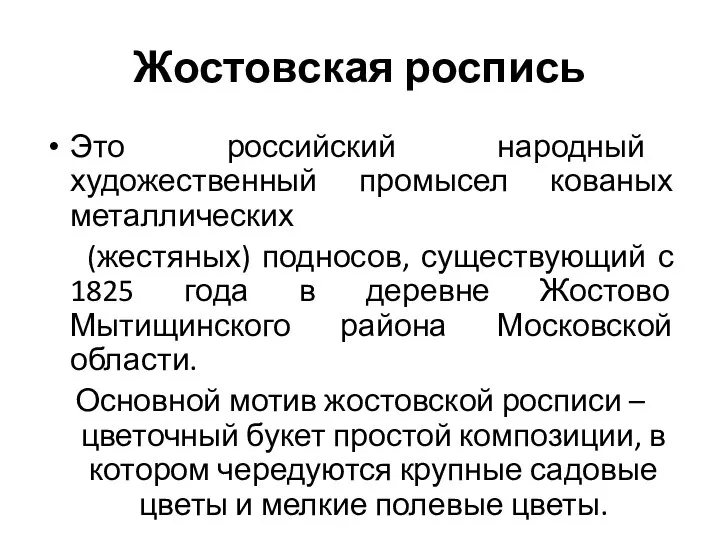 Жостовская роспись

• Это российский народный художественный промысел кованых металлических

(жестяных) подносов, существующий с 1825 года в деревне Жостово Мытищинского района Московской области.

Основной мотив жостовской росписи – цветочный букет простой композиции, в котором чередуются крупные садовые цветы и мелкие полевые цветы.